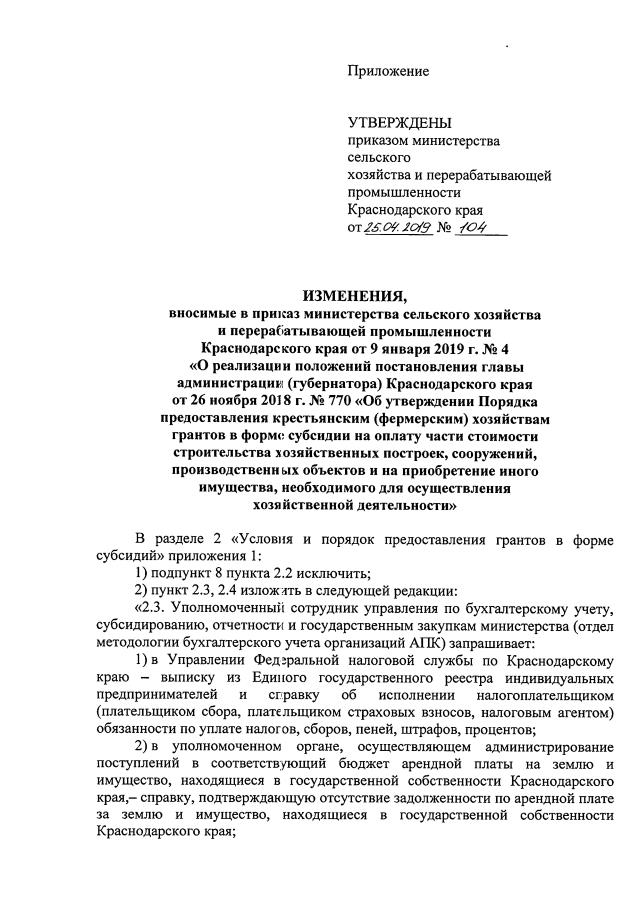 Приложение

УТВЕРЖДЕНЫ
приказом министерства сельского хозяйства и перерабатывающей промышленности Краснодарского края
от 25.04.2019 № 104

ИЗМЕНЕНИЯ,
вносимые в приказ министерства сельского хозяйства и перерабатывающей промышленности Краснодарского края от 9 января 2019 г. № 4 «О реализации положений постановления главы администрации (губернатора) Краснодарского края от 26 ноября 2018 г. № 770 «Об утверждении Порядка предоставления крестьянским (фермерским) хозяйствам грантов в форме субсидии на оплату части стоимости строительства хозяйственных построек, сооружений, производственных объектов и на приобретение иного имущества, необходимого для осуществления хозяйственной деятельности»

В разделе 2 «Условия и порядок предоставления грантов в форме субсидий» приложения 1:

1) подпункт 8 пункта 2.2 исключить;

2) пункт 2.3, 2.4 изложить в следующей редакции:

«2.3. Уполномоченный сотрудник управления по бухгалтерскому учету, субсидированию, отчетности и государственным закупкам министерства (отдел методологии бухгалтерского учета организаций АПК) запрашивает:

1) в Управлении Федеральной налоговой службы по Краснодарскому краю – выписку из Единого государственного реестра индивидуальных предпринимателей и справку об исполнении налогоплательщиком (плательщиком сбора, плательщиком страховых взносов, налоговым агентом) обязанности по уплате налогов, сборов, пеней, штрафов, процентов;

2) в уполномоченном органе, осуществляющем администрирование поступлений в соответствующий бюджет арендной платы на землю и имущество, находящиеся в государственной собственности Краснодарского края,– справку, подтверждающую отсутствие задолженности по арендной плате за землю и имущество, находящиеся в государственной собственности Краснодарского края;